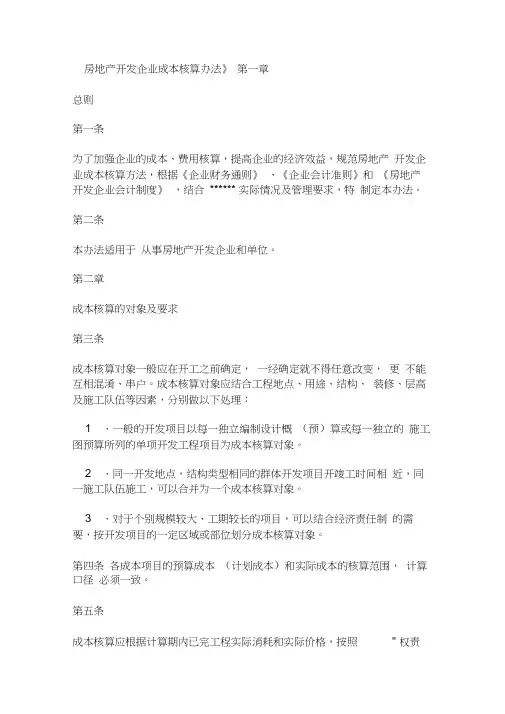 房地产开发企业成本核算办法》 第一章

总则

第一条

为了加强企业的成本、费用核算，提高企业的经济效益，规范房地产 开发企业成本核算方法，根据《企业财务通则》，《企业会计准则》和《房地产开发企业会计制度》，结合 ****** 实际情况及管理要求，特 制定本办法。

第二条

本办法适用于 从事房地产开发企业和单位。

第二章

成本核算的对象及要求

第三条

成本核算对象一般应在开工之前确定， 一经确定就不得任意改变， 更 不能互相混淆、串户。成本核算对象应结合工程地点、用途、结构、 装修、层高及施工队伍等因素，分别做以下处理：

1 ．一般的开发项目以每一独立编制设计概 （预）算或每一独立的 施工图预算所列的单项开发工程项目为成本核算对象。

2 ．同一开发地点，结构类型相同的群体开发项目开竣工时间相 近，同一施工队伍施工，可以合并为一个成本核算对象。

3 ．对于个别规模较大、工期较长的项目，可以结合经济责任制 的需要，按开发项目的一定区域或部位划分成本核算对象。

第四条 各成本项目的预算成本 （计划成本）和实际成本的核算范围， 计算口径 必须一致。

第五条

成本核算应根据计算期内已完工程实际消耗和实际价格，按照 "权责